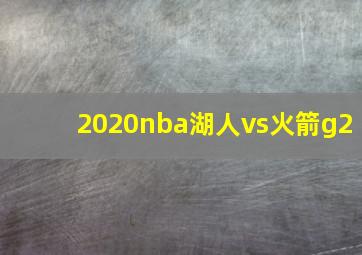 2020nba湖人vs火箭g2